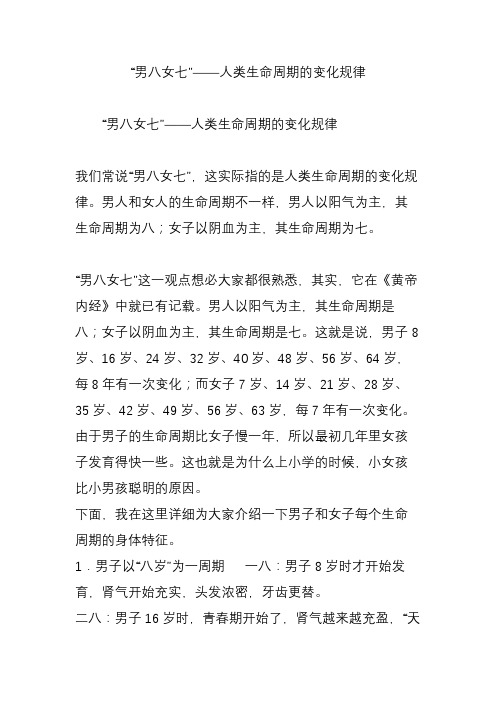 “男八女七”——人类生命周期的变化规律

“男八女七”——人类生命周期的变化规律

我们常说“男八女七”，这实际指的是人类生命周期的变化规律。男人和女人的生命周期不一样，男人以阳气为主，其生命周期为八；女子以阴血为主，其生命周期为七。

“男八女七”这一观点想必大家都很熟悉，其实，它在《黄帝内经》中就已有记载。男人以阳气为主，其生命周期是八；女子以阴血为主，其生命周期是七。这就是说，男子 8 岁、16 岁、24 岁、32 岁、40 岁、48 岁、56 岁、64 岁，每 8 年有一次变化；而女子 7 岁、14 岁、21 岁、28 岁、35 岁、42 岁、49 岁、56 岁、63 岁，每 7 年有一次变化。由于男子的生命周期比女子慢一年，所以最初几年里女孩子发育得快一些。这也就是为什么上小学的时候，小女孩比小男孩聪明的原因。
下面，我在这里详细为大家介绍一下男子和女子每个生命周期的身体特征。
1．男子以“八岁”为一周期　一八：男子 8 岁时才开始发育，肾气开始充实，头发浓密，牙齿更替。
二八：男子 16 岁时，青春期开始了，肾气越来越充盈，“天